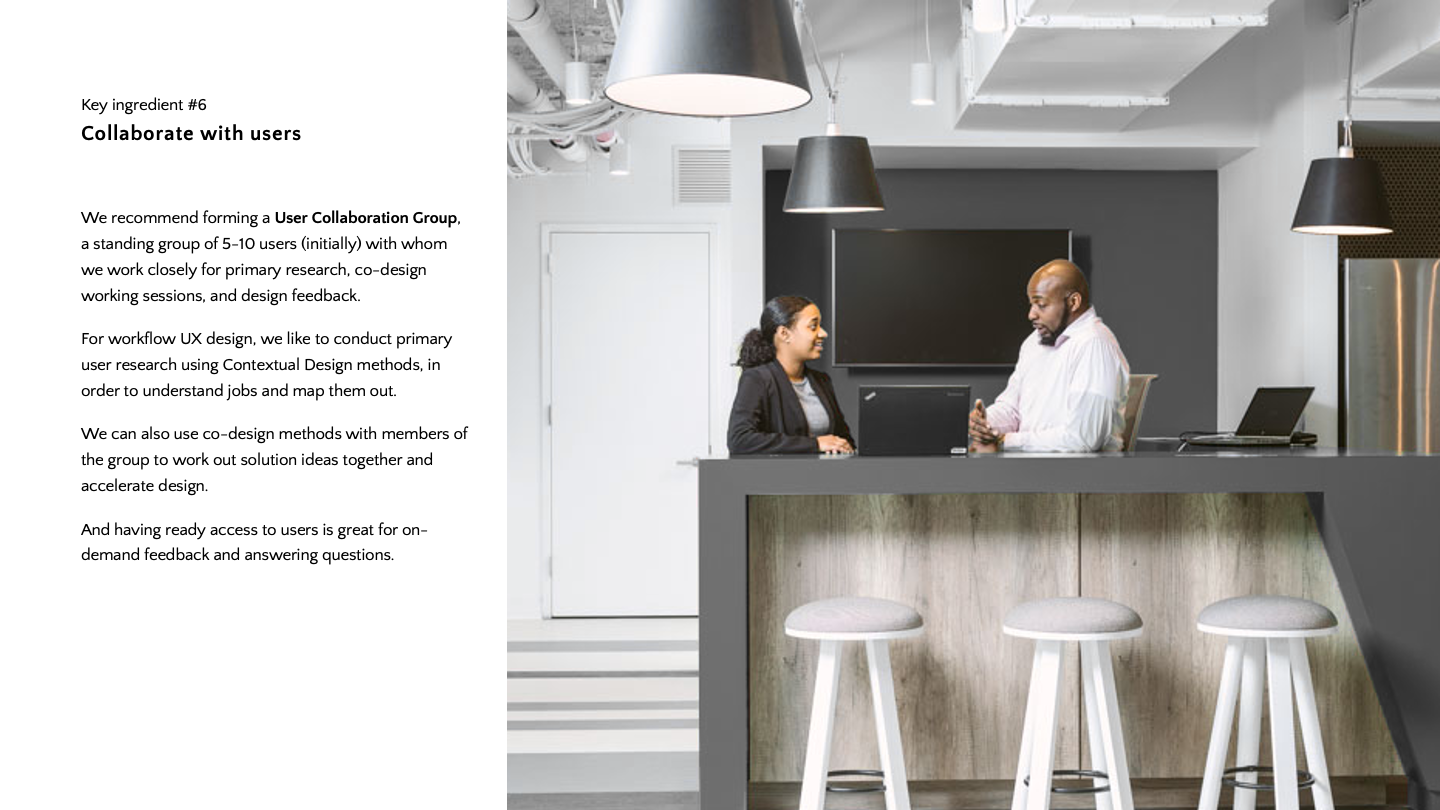 Key ingredient #6
Collaborate with users

We recommend forming a User Collaboration Group, a standing group of 5-10 users (initially) with whom we work closely for primary research, co-design working sessions, and design feedback.

For workflow UX design, we like to conduct primary user research using Contextual Design methods, in order to understand jobs and map them out.

We can also use co-design methods with members of the group to work out solution ideas together and accelerate design.

And having ready access to users is great for on-demand feedback and answering questions.